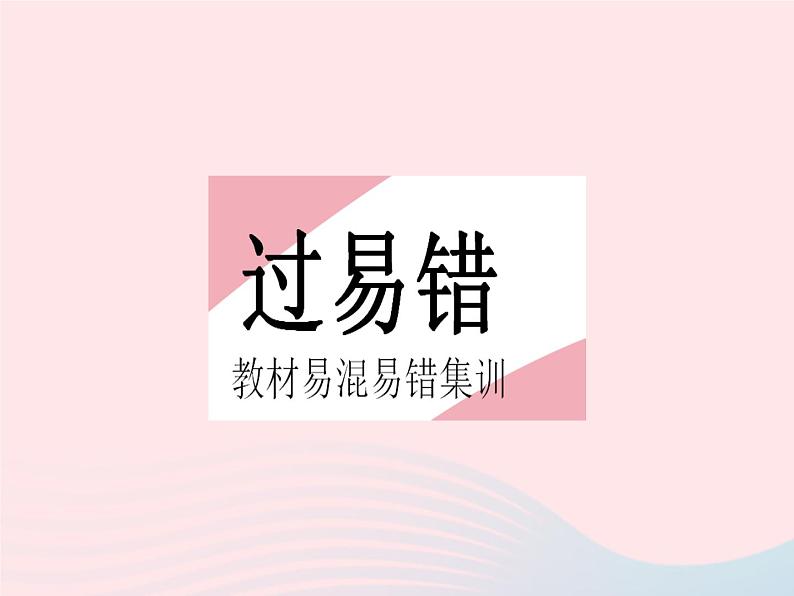 过易错

教材易混易错集训